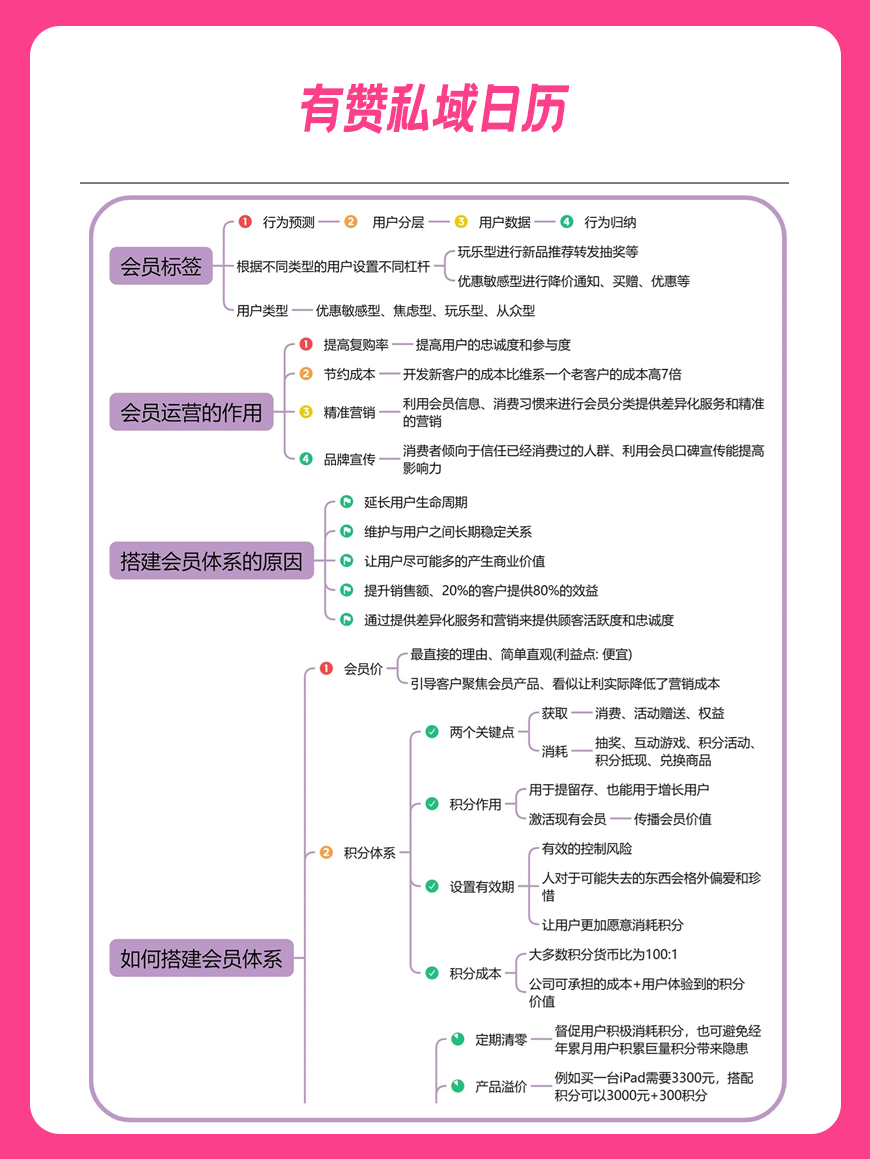 有赞私域日历

会员标签

1 行为预测 2 用户分层 3 用户数据 4 行为归纳

根据不同类型的用户设置不同杠杆
玩乐型进行新品推荐转发抽奖等
优惠敏感型进行降价通知、买赠、优惠等

用户类型 优惠敏感型、焦虑型、玩乐型、从众型

会员运营的作用

1 提高复购率 提高用户的忠诚度和参与度
2 节约成本 开发新客户的成本比维系一个老客户的成本高7倍
3 精准营销 利用会员信息、消费习惯来进行会员分类提供差异化服务和精准的营销
4 品牌宣传 消费者倾向于信任已经消费过的人群、利用会员口碑宣传能提高影响力

搭建会员体系的原因

延长用户生命周期
维护与用户之间长期稳定关系
让用户尽可能多的产生商业价值
提升销售额、20%的客户提供80%的效益
通过提供差异化服务和营销来提供顾客活跃度和忠诚度

如何搭建会员体系

1 会员价
最直接的理由、简单直观(利益点: 便宜)
引导客户聚焦会员产品、看似让利实际降低了营销成本

2 积分体系
两个关键点
获取 消费、活动赠送、权益
消耗 抽奖、互动游戏、积分活动、积分抵现、兑换商品

积分作用
用于提留存、也能用于增长用户
激活现有会员 传播会员价值

设置有效期
有效的控制风险
人对于可能失去的东西会格外偏爱和珍惜
让用户更加愿意消耗积分

积分成本
大多数积分货币比为100:1
公司可承担的成本+用户体验到的积分价值

定期清零 督促用户积极消耗积分，也可避免经年累月用户积累巨量积分带来隐患
产品溢价 例如买一台iPad需要3300元，搭配积分可以3000元+300积分